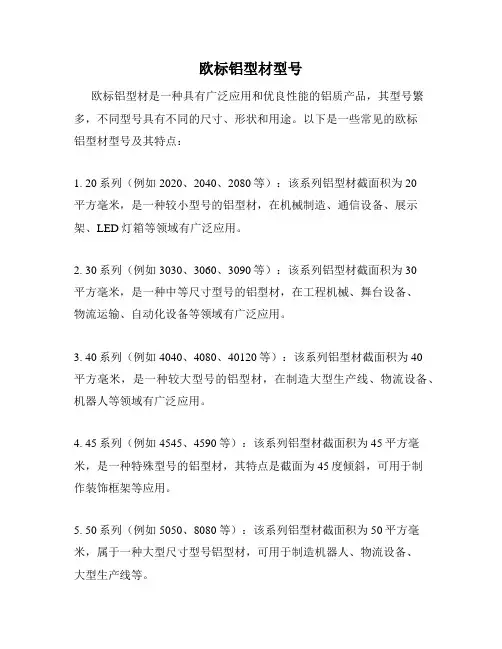 欧标铝型材型号

欧标铝型材是一种具有广泛应用和优良性能的铝质产品，其型号繁多，不同型号具有不同的尺寸、形状和用途。以下是一些常见的欧标铝型材型号及其特点：

1. 20 系列（例如 2020、2040、2080 等）：该系列铝型材截面积为 20 平方毫米，是一种较小型号的铝型材，在机械制造、通信设备、展示架、LED 灯箱等领域有广泛应用。

2. 30 系列（例如 3030、3060、3090 等）：该系列铝型材截面积为 30 平方毫米，是一种中等尺寸型号的铝型材，在工程机械、舞台设备、物流运输、自动化设备等领域有广泛应用。

3. 40 系列（例如 4040、4080、40120 等）：该系列铝型材截面积为 40 平方毫米，是一种较大型号的铝型材，在制造大型生产线、物流设备、机器人等领域有广泛应用。

4. 45 系列（例如 4545、4590 等）：该系列铝型材截面积为 45 平方毫米，是一种特殊型号的铝型材，其特点是截面为 45 度倾斜，可用于制作装饰框架等应用。

5. 50 系列（例如 5050、8080 等）：该系列铝型材截面积为 50 平方毫米，属于一种大型尺寸型号铝型材，可用于制造机器人、物流设备、大型生产线等。